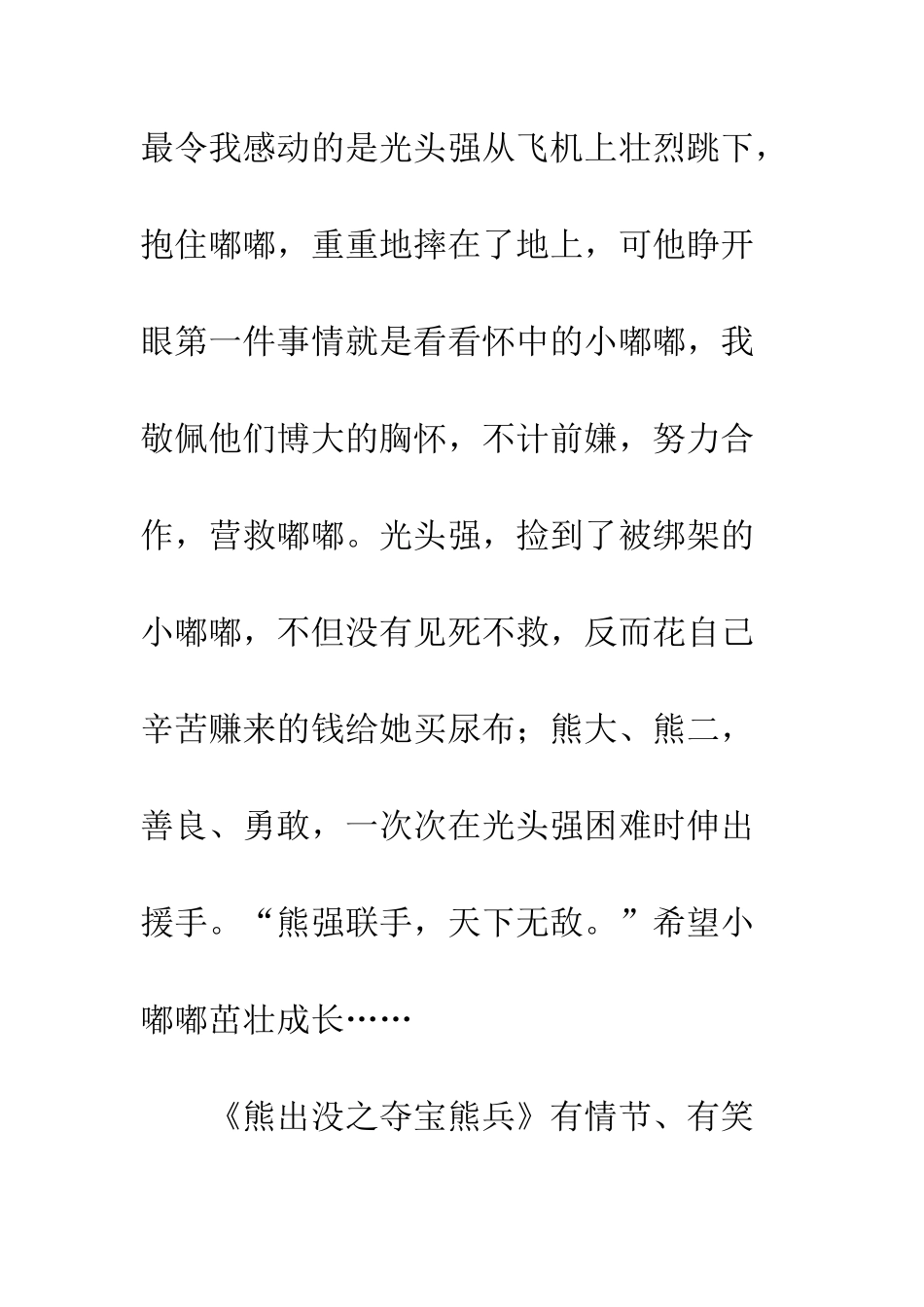 最令我感动的是光头强从飞机上壮烈跳下，抱住嘟嘟，重重地摔在了地上，可他睁开眼第一件事情就是看看怀中的小嘟嘟，我敬佩他们博大的胸怀，不计前嫌，努力合作，营救嘟嘟。光头强，捡到了被绑架的小嘟嘟，不但没有见死不救，反而花自己辛苦赚来的钱给她买尿布；熊大、熊二，善良、勇敢，一次次在光头强困难时伸出援手。“熊强联手，天下无敌。”希望小嘟嘟茁壮成长……

《熊出没之夺宝熊兵》有情节、有笑